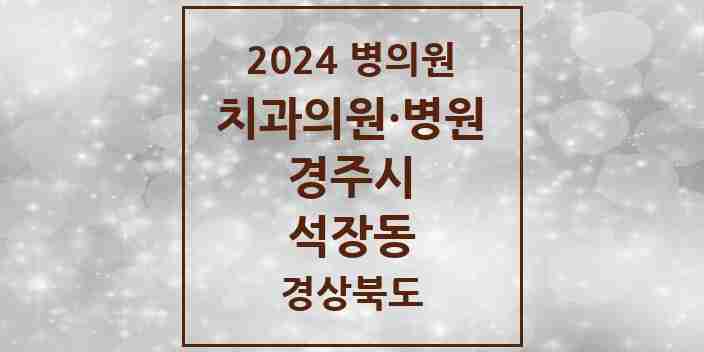 2024 병의원
치과의원·병원
경주시
석장동
경상북도